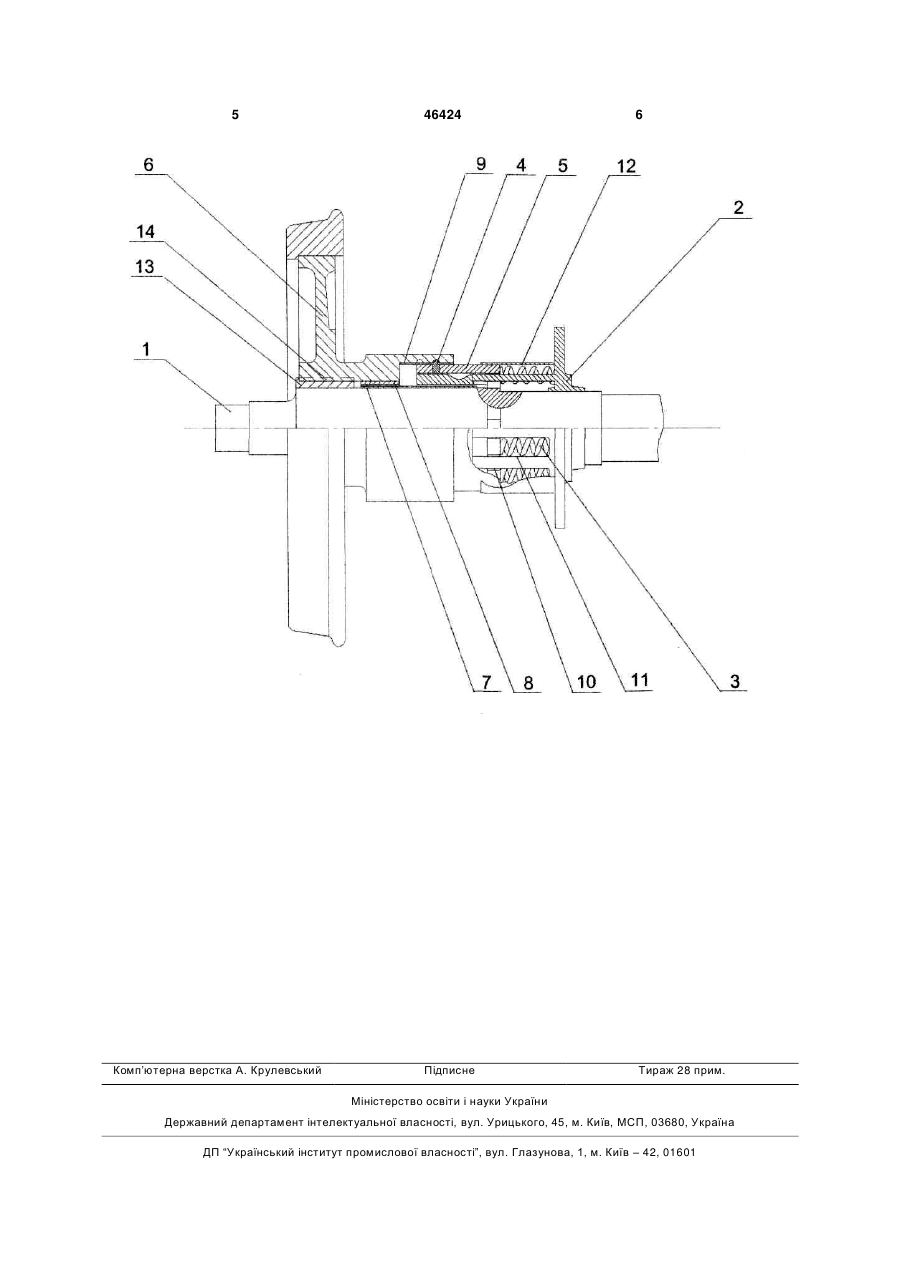 5 46424 6

6
9
4
5
12
2
14
13
1
7
8
10
11
3

Комп'ютерна верстка А. Крулевський Підписне Тираж 28 прим.

Міністерство освіти і науки України

Державний департамент інтелектуальної власності, вул. Урицького, 45, м. Київ, МСП, 03680, Україна

ДП "Український інститут промислової власності", вул. Глазунова, 1, м. Київ – 42, 01601